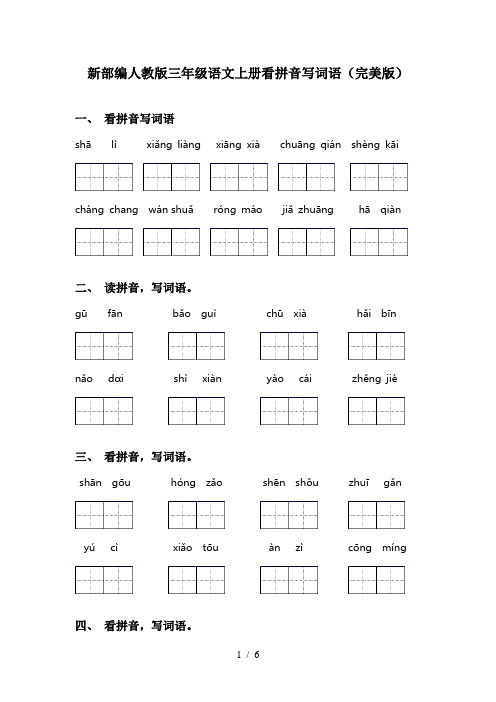 新部编人教版三年级语文上册看拼音写词语（完美版）

一、 看拼音写词语

shā lì　xiǎng liàng　xiāng xià　chuāng qián　shèng kāi

cháng chang　wán shuǎ　róng máo　jiǎ zhuāng　hā qiàn

二、 读拼音，写词语。

gū fān　bǎo guì　chū xià　hǎi bīn

nǎo dɑi　shì xiàn　yào cái　zhěng jié

三、 看拼音，写词语。

shān gōu　hóng zǎo　shēn shǒu　zhuī gǎn

yú cì　xiǎo tōu　àn zì　cōng míng

四、 看拼音，写词语。

1 / 6